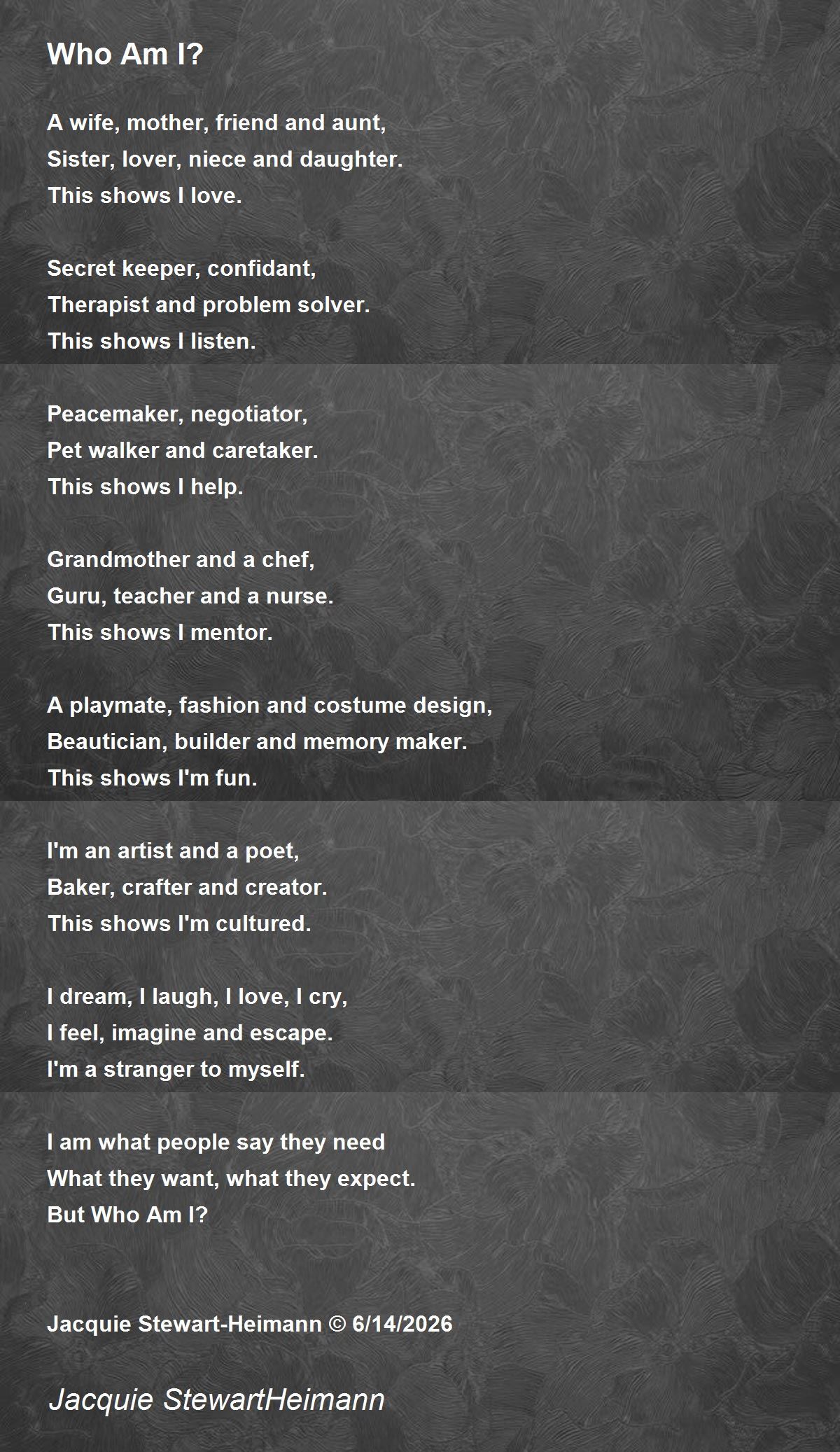 Who Am I?

A wife, mother, friend and aunt,
Sister, lover, niece and daughter.
This shows I love.

Secret keeper, confidant,
Therapist and problem solver.
This shows I listen.

Peacemaker, negotiator,
Pet walker and caretaker.
This shows I help.

Grandmother and a chef,
Guru, teacher and a nurse.
This shows I mentor.

A playmate, fashion and costume design,
Beautician, builder and memory maker.
This shows I'm fun.

I'm an artist and a poet,
Baker, crafter and creator.
This shows I'm cultured.

I dream, I laugh, I love, I cry,
I feel, imagine and escape.
I'm a stranger to myself.

I am what people say they need
What they want, what they expect.
But Who Am I?

Jacquie Stewart-Heimann © 6/14/2026

Jacquie StewartHeimann